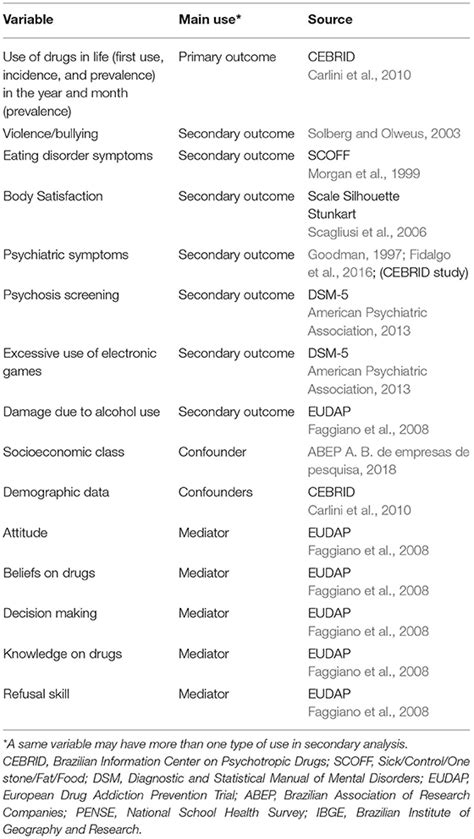 | Variable | Main use* | Source |
|---|---|---|
| Use of drugs in life (first use, incidence, and prevalence) in the year and month (prevalence) | Primary outcome | CEBRID Carlini et al., 2010 |
| Violence/bullying | Secondary outcome | Solberg and Olweus, 2003 |
| Eating disorder symptoms | Secondary outcome | SCOFF Morgan et al., 1999 |
| Body Satisfaction | Secondary outcome | Scale Silhouette Stunkart Scagliusi et al., 2006 |
| Psychiatric symptoms | Secondary outcome | Goodman, 1997; Fidalgo et al., 2016; (CEBRID study) |
| Psychosis screening | Secondary outcome | DSM-5 American Psychiatric Association, 2013 |
| Excessive use of electronic games | Secondary outcome | DSM-5 American Psychiatric Association, 2013 |
| Damage due to alcohol use | Secondary outcome | EUDAP Faggiano et al., 2008 |
| Socioeconomic class | Confounder | ABEP A. B. de empresas de pesquisa, 2018 |
| Demographic data | Confounders | CEBRID Carlini et al., 2010 |
| Attitude | Mediator | EUDAP Faggiano et al., 2008 |
| Beliefs on drugs | Mediator | EUDAP Faggiano et al., 2008 |
| Decision making | Mediator | EUDAP Faggiano et al., 2008 |
| Knowledge on drugs | Mediator | EUDAP Faggiano et al., 2008 |
| Refusal skill | Mediator | EUDAP Faggiano et al., 2008 |

*A same variable may have more than one type of use in secondary analysis.
CEBRID, Brazilian Information Center on Psychotropic Drugs; SCOFF, Sick/Control/One stone/Fat/Food; DSM, Diagnostic and Statistical Manual of Mental Disorders; EUDAP, European Drug Addiction Prevention Trial; ABEP, Brazilian Association of Research Companies; PENSE, National School Health Survey; IBGE, Brazilian Institute of Geography and Research.